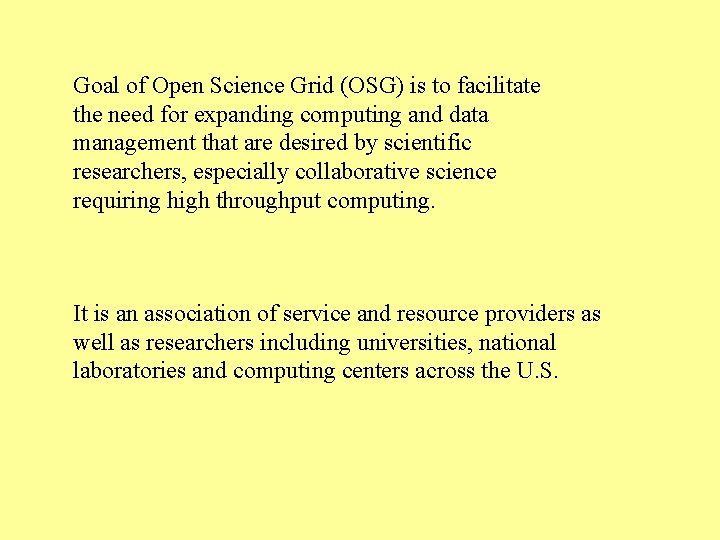 Goal of Open Science Grid (OSG) is to facilitate the need for expanding computing and data management that are desired by scientific researchers, especially collaborative science requiring high throughput computing.

It is an association of service and resource providers as well as researchers including universities, national laboratories and computing centers across the U.S.